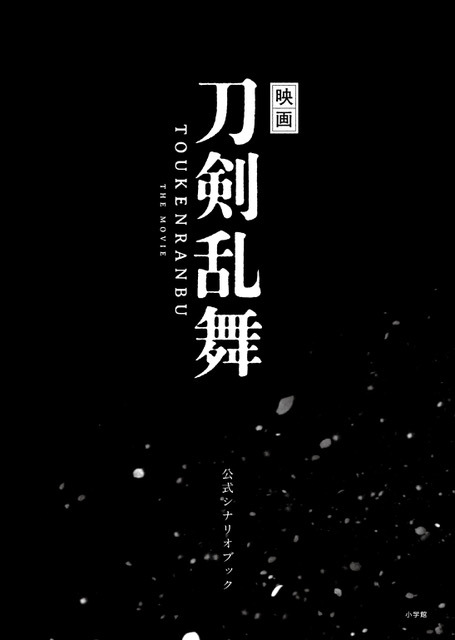 映画
刀剣乱舞
TOUKENRANBU
THE MOVIE

公式シナリオブック

小学館